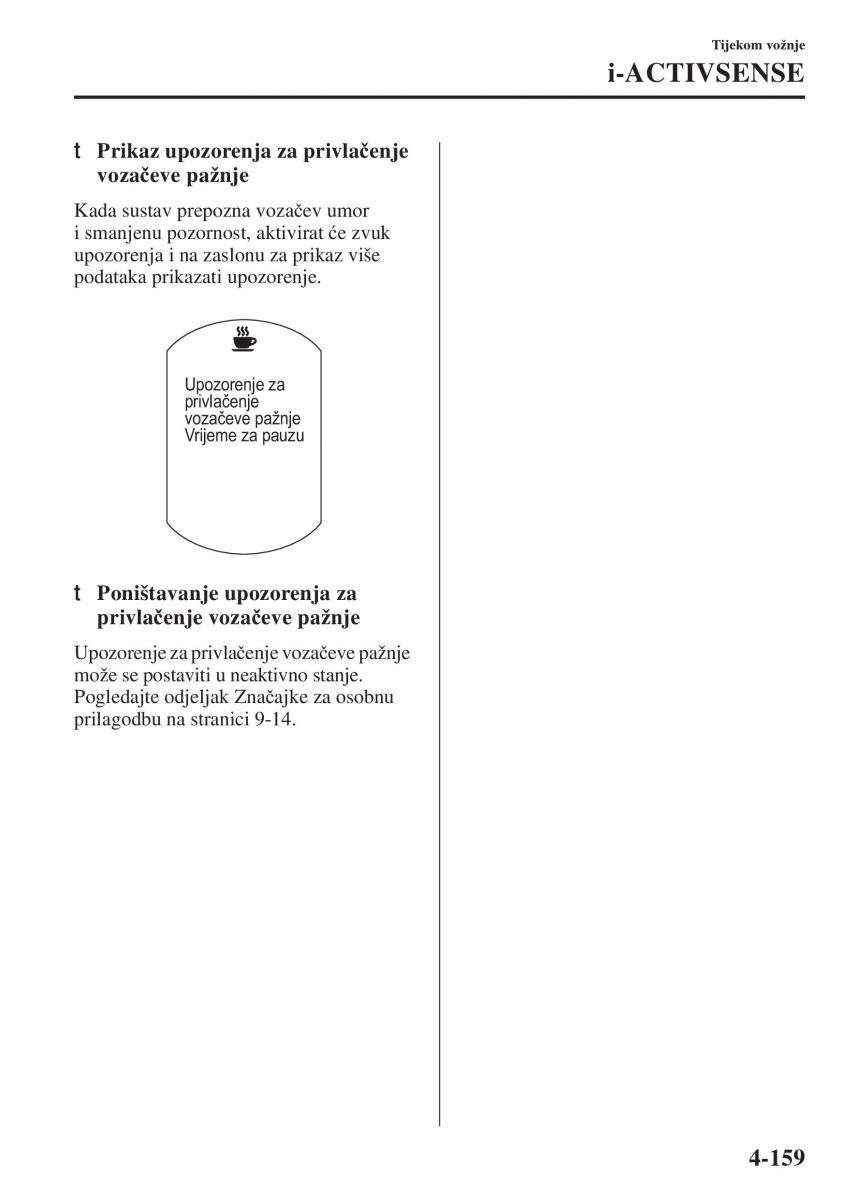 Tijekom vožnje

i-ACTIVSENSE

t Prikaz upozorenja za privlačenje vozačeve pažnje

Kada sustav prepozna vozačev umor i smanjenu pozornost, aktivirat će zvuk upozorenja i na zaslonu za prikaz više podataka prikazati upozorenje.

Upozorenje za privlačenje vozačeve pažnje Vrijeme za pauzu

t Poništavanje upozorenja za privlačenje vozačeve pažnje

Upozorenje za privlačenje vozačeve pažnje može se postaviti u neaktivno stanje. Pogledajte odjeljak Značajke za osobnu prilagodbu na stranici 9-14.

4-159